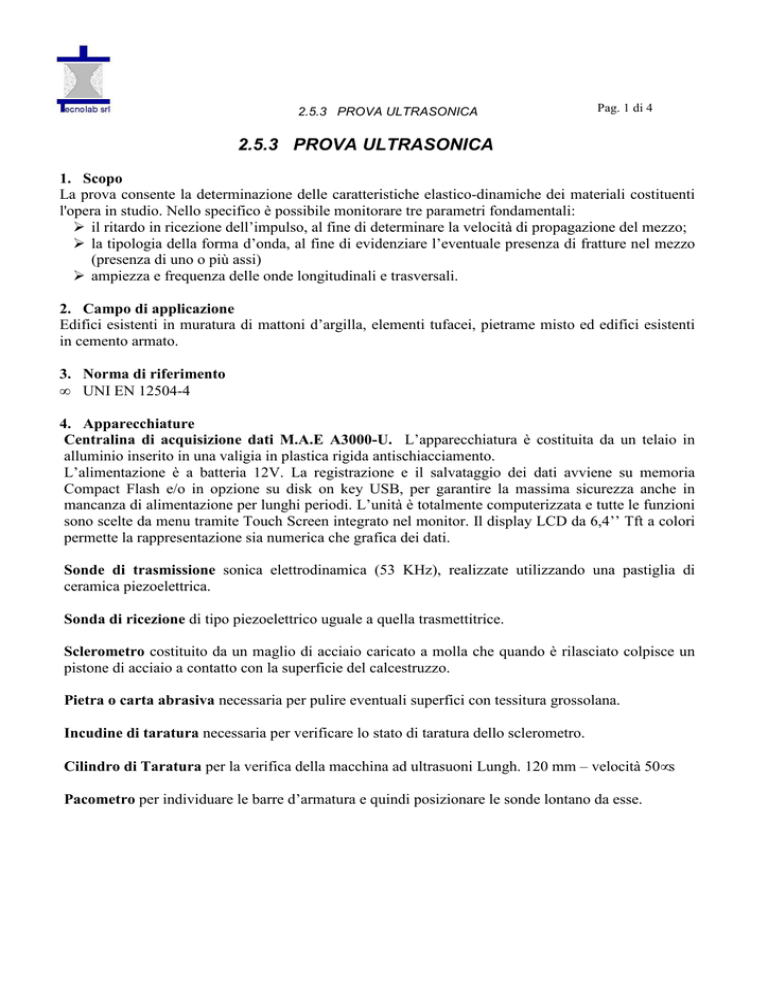 ecnolab srl

2.5.3 PROVA ULTRASONICA

Pag. 1 di 4

2.5.3 PROVA ULTRASONICA

1. Scopo
La prova consente la determinazione delle caratteristiche elastico-dinamiche dei materiali costituenti l'opera in studio. Nello specifico è possibile monitorare tre parametri fondamentali:
➢ il ritardo in ricezione dell'impulso, al fine di determinare la velocità di propagazione del mezzo;
➢ la tipologia della forma d'onda, al fine di evidenziare l'eventuale presenza di fratture nel mezzo (presenza di uno o più assi)
➢ ampiezza e frequenza delle onde longitudinali e trasversali.

2. Campo di applicazione
Edifici esistenti in muratura di mattoni d'argilla, elementi tufacei, pietrame misto ed edifici esistenti in cemento armato.

3. Norma di riferimento
∞ UNI EN 12504-4

4. Apparecchiature
Centralina di acquisizione dati M.A.E A3000-U. L'apparecchiatura è costituita da un telaio in alluminio inserito in una valigia in plastica rigida antischiacciamento.
L'alimentazione è a batteria 12V. La registrazione e il salvataggio dei dati avviene su memoria Compact Flash e/o in opzione su disk on key USB, per garantire la massima sicurezza anche in mancanza di alimentazione per lunghi periodi. L'unità è totalmente computerizzata e tutte le funzioni sono scelte da menu tramite Touch Screen integrato nel monitor. Il display LCD da 6,4'' Tft a colori permette la rappresentazione sia numerica che grafica dei dati.

Sonde di trasmissione sonica elettrodinamica (53 KHz), realizzate utilizzando una pastiglia di ceramica piezoelettrica.

Sonda di ricezione di tipo piezoelettrico uguale a quella trasmettitrice.

Sclerometro costituito da un maglio di acciaio caricato a molla che quando è rilasciato colpisce un pistone di acciaio a contatto con la superficie del calcestruzzo.

Pietra o carta abrasiva necessaria per pulire eventuali superfici con tessitura grossolana.

Incudine di taratura necessaria per verificare lo stato di taratura dello sclerometro.

Cilindro di Taratura per la verifica della macchina ad ultrasuoni Lungh. 120 mm – velocità 50∞s

Pacometro per individuare le barre d'armatura e quindi posizionare le sonde lontano da esse.